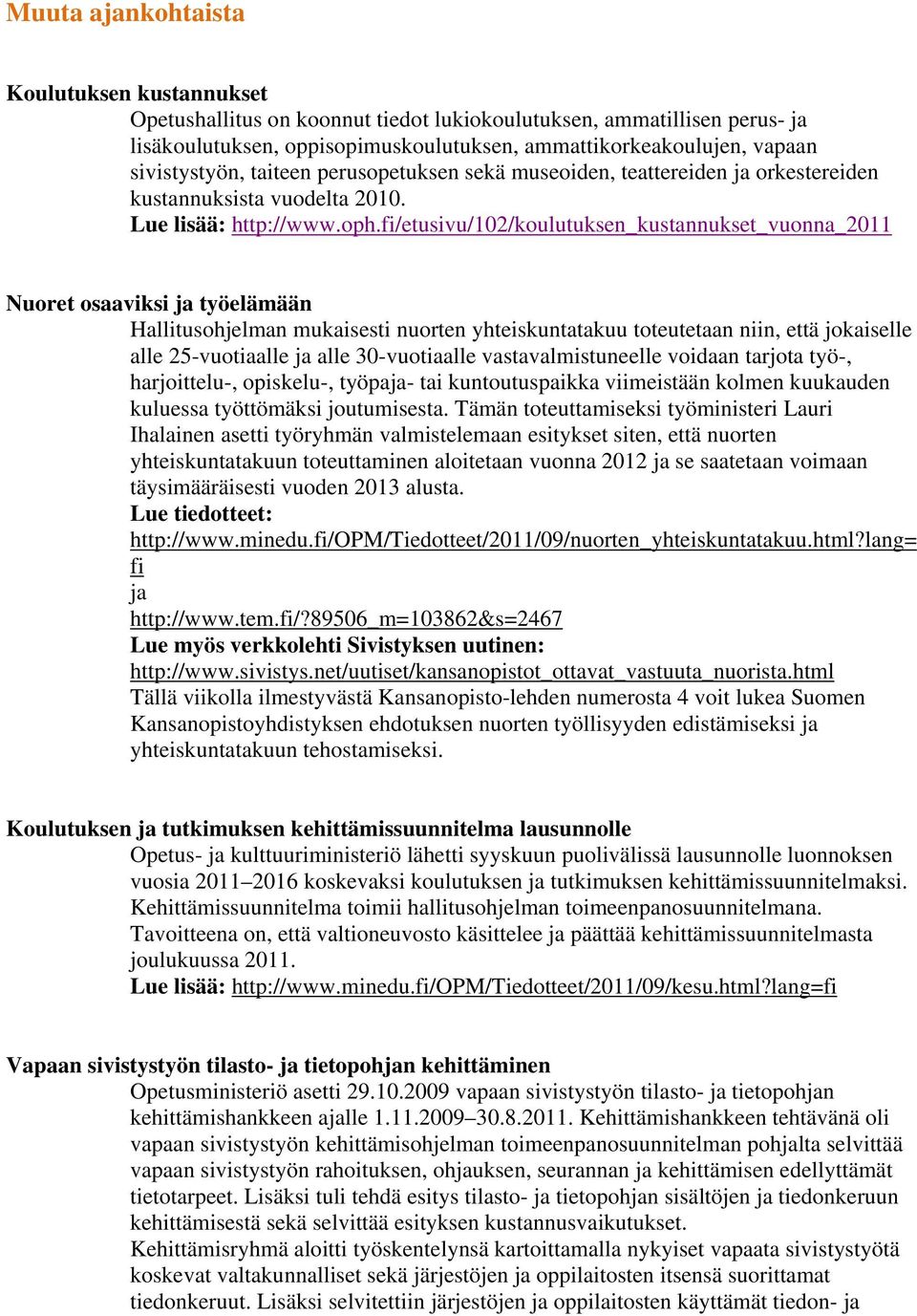 Muuta ajankohtaista

Koulutuksen kustannukset

Opetushallitus on koonnut tiedot lukiokoulutuksen, ammatillisen perus- ja lisäkoulutuksen, oppisopimuskoulutuksen, ammattikorkeakoulujen, vapaan sivistystyön, taiteen perusopetuksen sekä museoiden, teattereiden ja orkestereiden kustannuksista vuodelta 2010.

Lue lisää: http://www.oph.fi/etusivu/102/koulutuksen_kustannukset_vuonna_2011

Nuoret osaaviksi ja työelämään

Hallitusohjelman mukaisesti nuorten yhteiskuntatakuu toteutetaan niin, että jokaiselle alle 25-vuotiaalle ja alle 30-vuotiaalle vastavalmistuneelle voidaan tarjota työ-, harjoittelu-, opiskelu-, työpaja- tai kuntoutuspaikka viimeistään kolmen kuukauden kuluessa työttömäksi joutumisesta. Tämän toteuttamiseksi työministeri Lauri Ihalainen asetti työryhmän valmistelemaan esitykset siten, että nuorten yhteiskuntatakuun toteuttaminen aloitetaan vuonna 2012 ja se saatetaan voimaan täysimääräisesti vuoden 2013 alusta.

Lue tiedotteet:

http://www.minedu.fi/OPM/Tiedotteet/2011/09/nuorten_yhteiskuntatakuu.html?lang=fi

ja

http://www.tem.fi/?89506_m=103862&s=2467

Lue myös verkkolehti Sivistyksen uutinen:

http://www.sivistys.net/uutiset/kansanopistot_ottavat_vastuuta_nuorista.html

Tällä viikolla ilmestyvästä Kansanopisto-lehden numerosta 4 voit lukea Suomen Kansanopistoyhdistyksen ehdotuksen nuorten työllisyyden edistämiseksi ja yhteiskuntatakuun tehostamiseksi.

Koulutuksen ja tutkimuksen kehittämissuunnitelma lausunnolle

Opetus- ja kulttuuriministeriö lähetti syyskuun puolivälissä lausunnolle luonnoksen vuosia 2011–2016 koskevaksi koulutuksen ja tutkimuksen kehittämissuunnitelmaksi. Kehittämissuunnitelma toimii hallitusohjelman toimeenpanosuunnitelmana. Tavoitteena on, että valtioneuvosto käsittelee ja päättää kehittämissuunnitelmasta joulukuussa 2011.

Lue lisää: http://www.minedu.fi/OPM/Tiedotteet/2011/09/kesu.html?lang=fi

Vapaan sivistystyön tilasto- ja tietopohjan kehittäminen

Opetusministeriö asetti 29.10.2009 vapaan sivistystyön tilasto- ja tietopohjan kehittämishankkeen ajalle 1.11.2009–30.8.2011. Kehittämishankkeen tehtävänä oli vapaan sivistystyön kehittämisohjelman toimeenpanosuunnitelman pohjalta selvittää vapaan sivistystyön rahoituksen, ohjauksen, seurannan ja kehittämisen edellyttämät tietotarpeet. Lisäksi tuli tehdä esitys tilasto- ja tietopohjan sisältöjen ja tiedonkeruun kehittämisestä sekä selvittää esityksen kustannusvaikutukset.

Kehittämisryhmä aloitti työskentelynsä kartoittamalla nykyiset vapaata sivistystyötä koskevat valtakunnalliset sekä järjestöjen ja oppilaitosten itsensä suorittamat tiedonkeruut. Lisäksi selvitettiin järjestöjen ja oppilaitosten käyttämät tiedon- ja